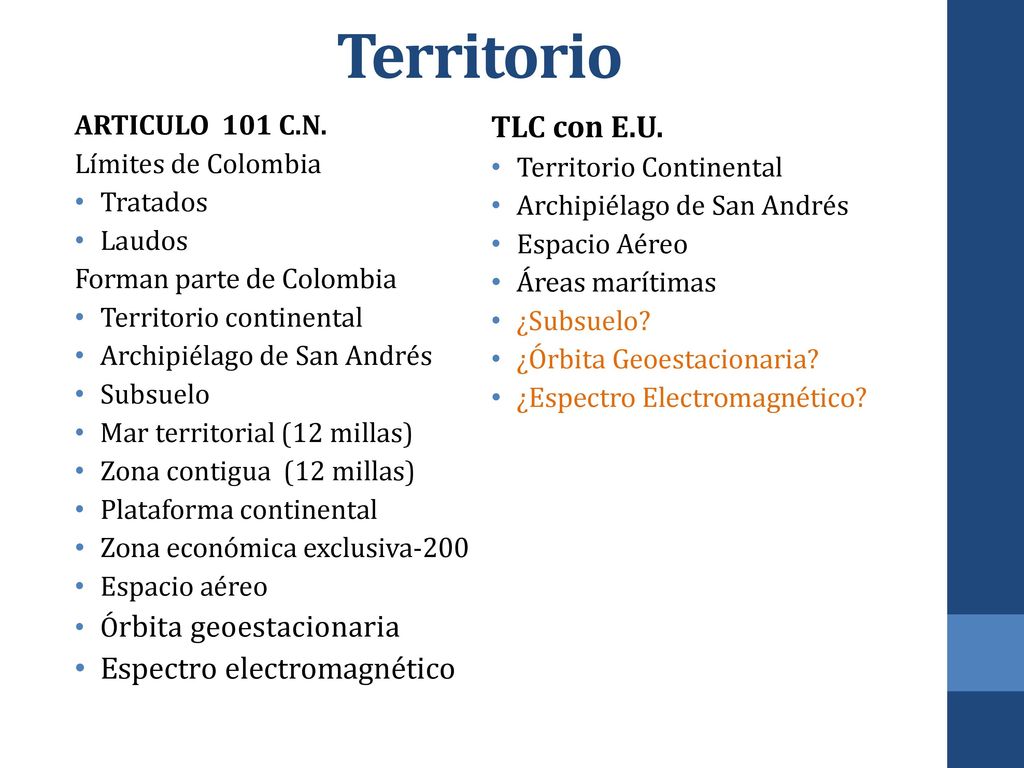 Territorio

ARTICULO 101 C.N.
Límites de Colombia
• Tratados
• Laudos
Forman parte de Colombia
• Territorio continental
• Archipiélago de San Andrés
• Subsuelo
• Mar territorial (12 millas)
• Zona contigua (12 millas)
• Plataforma continental
• Zona económica exclusiva-200
• Espacio aéreo
• Órbita geoestacionaria
• Espectro electromagnético

TLC con E.U.
• Territorio Continental
• Archipiélago de San Andrés
• Espacio Aéreo
• Áreas marítimas
• ¿Subsuelo?
• ¿Órbita Geoestacionaria?
• ¿Espectro Electromagnético?